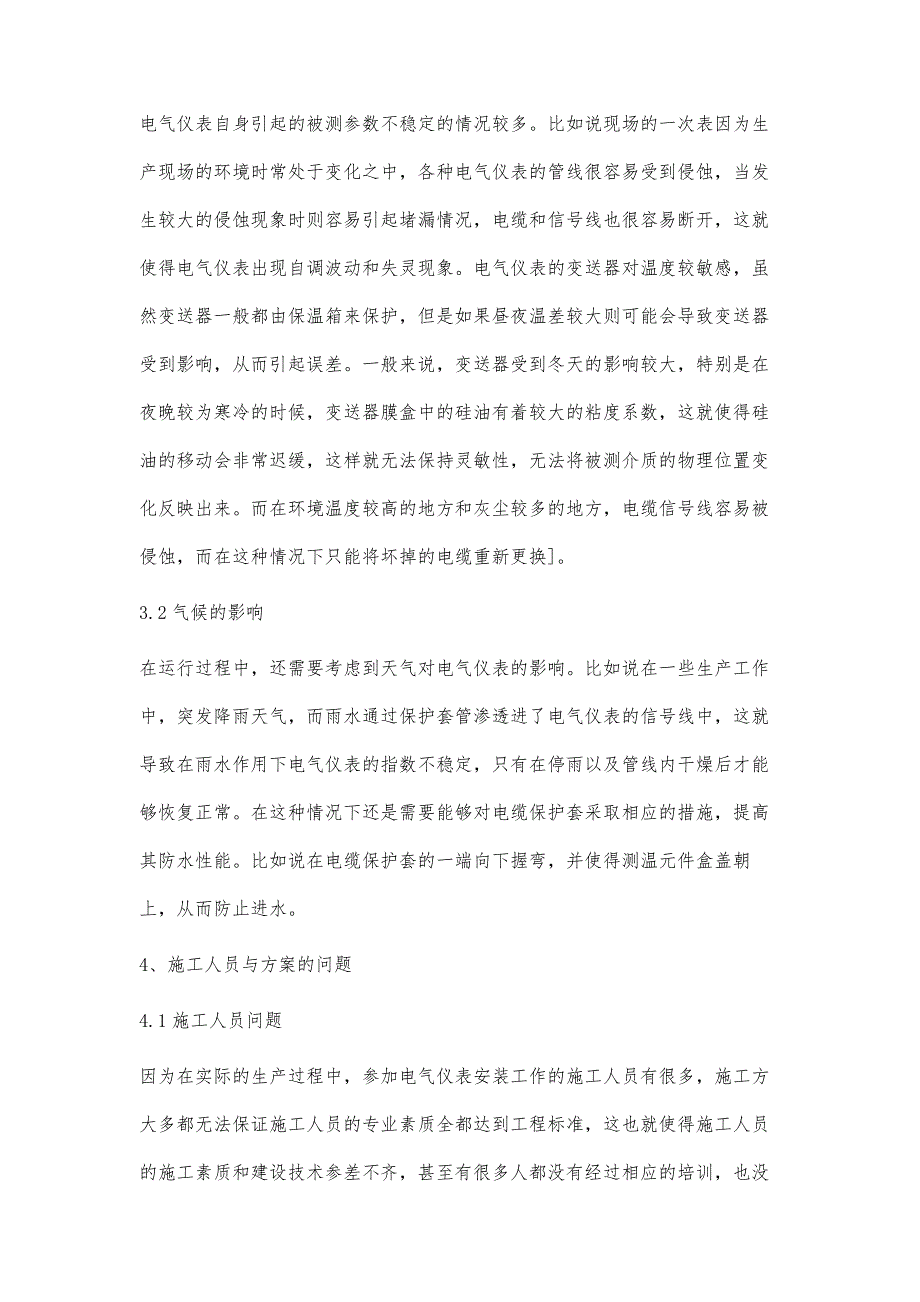 电气仪表自身引起的被测参数不稳定的情况较多。比如说现场的一次表因为生产现场的环境时常处于变化之中，各种电气仪表的管线很容易受到侵蚀，当发生较大的侵蚀现象时则容易引起堵漏情况，电缆和信号线也很容易断开，这就使得电气仪表出现自调波动和失灵现象。电气仪表的变送器对温度较敏感，虽然变送器一般都由保温箱来保护，但是如果昼夜温差较大则可能会导致变送器受到影响，从而引起误差。一般来说，变送器受到冬天的影响较大，特别是在夜晚较为寒冷的时候，变送器膜盒中的硅油有着较大的粘度系数，这就使得硅油的移动会非常迟缓，这样就无法保持灵敏性，无法将被测介质的物理位置变化反映出来。而在环境温度较高的地方和灰尘较多的地方，电缆信号线容易被侵蚀，而在这种情况下只能将坏掉的电缆重新更换]。

3.2 气候的影响

在运行过程中，还需要考虑到天气对电气仪表的影响。比如说在一些生产工作中，突发降雨天气，而雨水通过保护套管渗透进了电气仪表的信号线中，这就导致在雨水作用下电气仪表的指数不稳定，只有在停雨以及管线内干燥后才能够恢复正常。在这种情况下还是需要能够对电缆保护套采取相应的措施，提高其防水性能。比如说在电缆保护套的一端向下握弯，并使得测温元件盒盖朝上，从而防止进水。

4、施工人员与方案的问题

4.1 施工人员问题

因为在实际的生产过程中，参加电气仪表安装工作的施工人员有很多，施工方大多都无法保证施工人员的专业素质全都达到工程标准，这也就使得施工人员的施工素质和建设技术参差不齐，甚至有很多人都没有经过相应的培训，也没